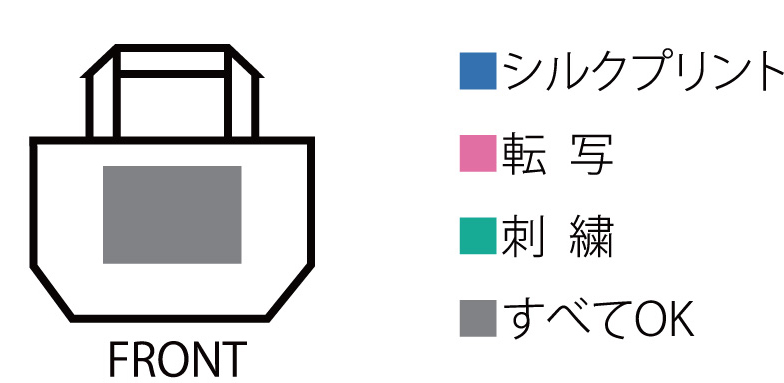 FRONT

シルクプリント

転 写

刺 繍

すべてOK